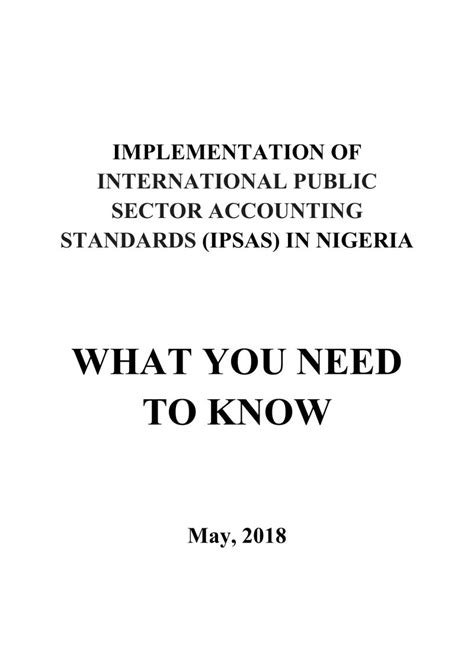 IMPLEMENTATION OF INTERNATIONAL PUBLIC SECTOR ACCOUNTING STANDARDS (IPSAS) IN NIGERIA

WHAT YOU NEED TO KNOW

May, 2018